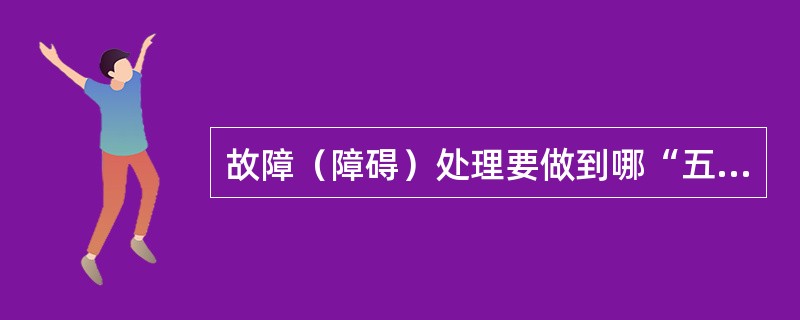 故障（障碍）处理要做到哪“五...